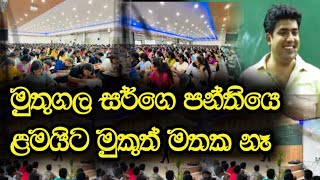 මුතුගල සර්ගෙ පන්තියෙ ළමයිට මුකුත් මතක නෑ